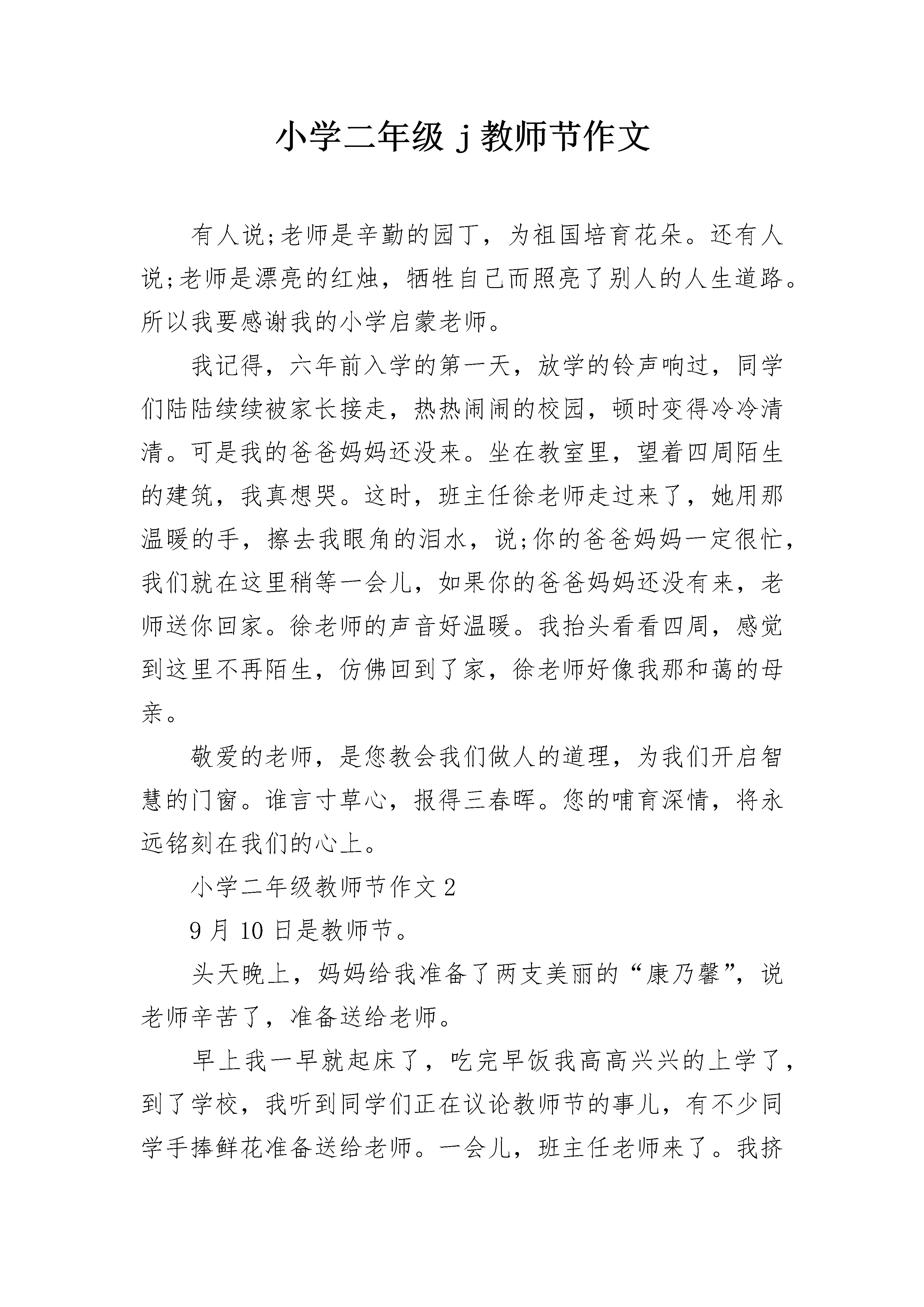 小学二年级 j 教师节作文

有人说;老师是辛勤的园丁，为祖国培育花朵。还有人说;老师是漂亮的红烛，牺牲自己而照亮了别人的人生道路。所以我要感谢我的小学启蒙老师。

我记得，六年前入学的第一天，放学的铃声响过，同学们陆陆续续被家长接走，热热闹闹的校园，顿时变得冷冷清清。可是我的爸爸妈妈还没来。坐在教室里，望着四周陌生的建筑，我真想哭。这时，班主任徐老师走过来了，她用那温暖的手，擦去我眼角的泪水，说;你的爸爸妈妈一定很忙，我们就在这里稍等一会儿，如果你的爸爸妈妈还没有来，老师送你回家。徐老师的声音好温暖。我抬头看看四周，感觉到这里不再陌生，仿佛回到了家，徐老师好像我那和蔼的母亲。

敬爱的老师，是您教会我们做人的道理，为我们开启智慧的门窗。谁言寸草心，报得三春晖。您的哺育深情，将永远铭刻在我们的心上。

小学二年级教师节作文 2

9 月 10 日是教师节。

头天晚上，妈妈给我准备了两支美丽的“康乃馨”，说老师辛苦了，准备送给老师。

早上我一早就起床了，吃完早饭我高高兴兴的上学了，到了学校，我听到同学们正在议论教师节的事儿，有不少同学手捧鲜花准备送给老师。一会儿，班主任老师来了。我挤